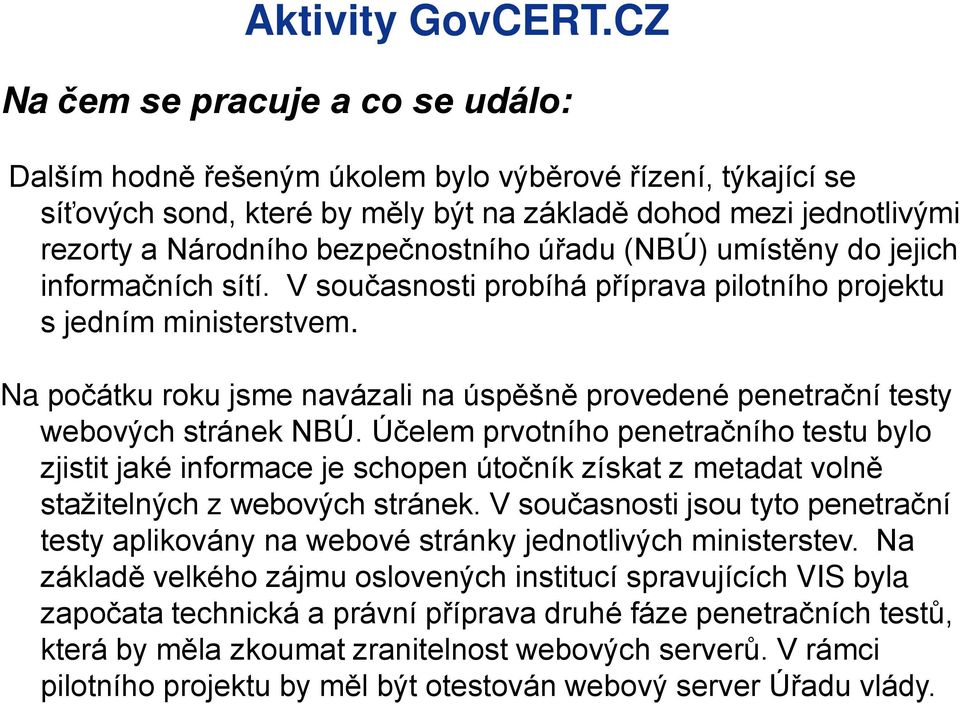 Aktivity GovCERT.CZ

Na čem se pracuje a co se událo:

Dalším hodně řešeným úkolem bylo výběrové řízení, týkající se síťových sond, které by měly být na základě dohod mezi jednotlivými rezorty a Národního bezpečnostního úřadu (NBÚ) umístěny do jejich informačních sítí. V současnosti probíhá příprava pilotního projektu s jedním ministerstvem.

Na počátku roku jsme navázali na úspěšně provedené penetrační testy webových stránek NBÚ. Účelem prvotního penetračního testu bylo zjistit jaké informace je schopen útočník získat z metadat volně stažitelných z webových stránek. V současnosti jsou tyto penetrační testy aplikovány na webové stránky jednotlivých ministerstev. Na základě velkého zájmu oslovených institucí spravujících VIS byla započata technická a právní příprava druhé fáze penetračních testů, která by měla zkoumat zranitelnost webových serverů. V rámci pilotního projektu by měl být otestován webový server Úřadu vlády.